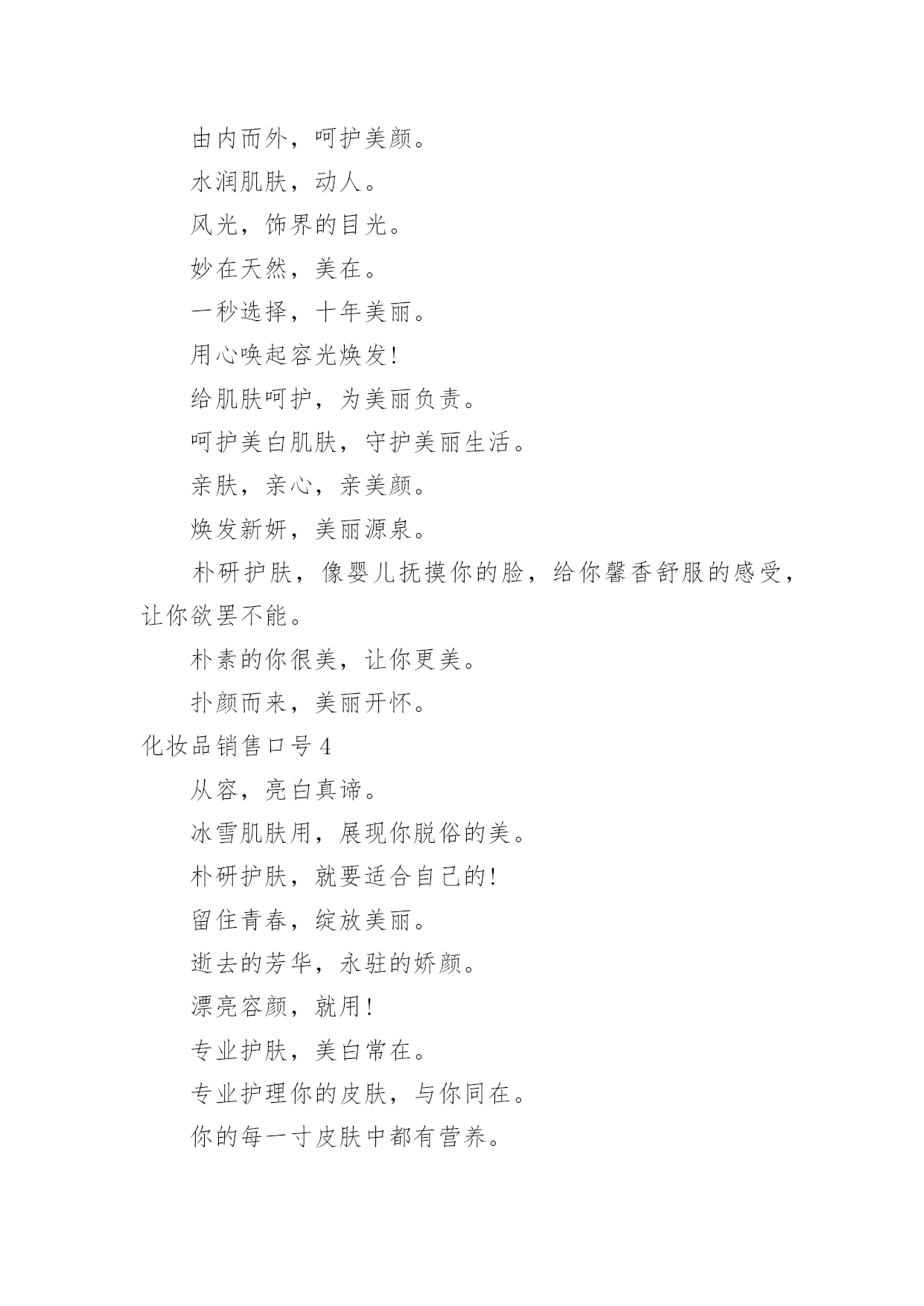 由内而外，呵护美颜。

水润肌肤，动人。

风光，饰界的目光。

妙在天然，美在。

一秒选择，十年美丽。

用心唤起容光焕发!

给肌肤呵护，为美丽负责。

呵护美白肌肤，守护美丽生活。

亲肤，亲心，亲美颜。

焕发新妍，美丽源泉。

朴研护肤，像婴儿抚摸你的脸，给你馨香舒服的感受，让你欲罢不能。

朴素的你很美，让你更美。

扑颜而来，美丽开怀。

化妆品销售口号 4

从容，亮白真谛。

冰雪肌肤用，展现你脱俗的美。

朴研护肤，就要适合自己的!

留住青春，绽放美丽。

逝去的芳华，永驻的娇颜。

漂亮容颜，就用!

专业护肤，美白常在。

专业护理你的皮肤，与你同在。

你的每一寸皮肤中都有营养。